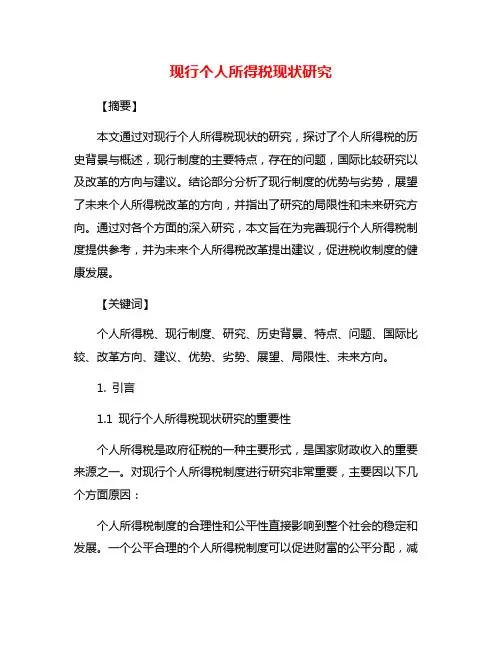 现行个人所得税现状研究

【摘要】

本文通过对现行个人所得税现状的研究，探讨了个人所得税的历史背景与概述，现行制度的主要特点，存在的问题，国际比较研究以及改革的方向与建议。结论部分分析了现行制度的优势与劣势，展望了未来个人所得税改革的方向，并指出了研究的局限性和未来研究方向。通过对各个方面的深入研究，本文旨在为完善现行个人所得税制度提供参考，并为未来个人所得税改革提出建议，促进税收制度的健康发展。

【关键词】

个人所得税、现行制度、研究、历史背景、特点、问题、国际比较、改革方向、建议、优势、劣势、展望、局限性、未来方向。

1. 引言

1.1 现行个人所得税现状研究的重要性

个人所得税是政府征税的一种主要形式，是国家财政收入的重要来源之一。对现行个人所得税制度进行研究非常重要，主要因以下几个方面原因：

个人所得税制度的合理性和公平性直接影响到整个社会的稳定和发展。一个公平合理的个人所得税制度可以促进财富的公平分配，减